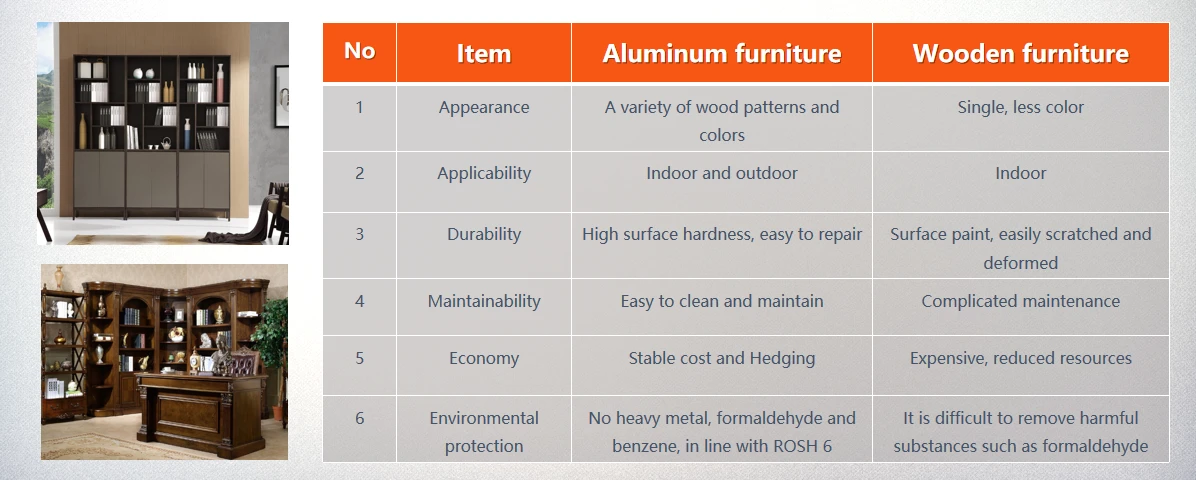 | No | Item | Aluminum furniture | Wooden furniture |
|---|---|---|---|
| 1 | Appearance | A variety of wood patterns and colors | Single, less color |
| 2 | Applicability | Indoor and outdoor | Indoor |
| 3 | Durability | High surface hardness, easy to repair | Surface paint, easily scratched and deformed |
| 4 | Maintainability | Easy to clean and maintain | Complicated maintenance |
| 5 | Economy | Stable cost and Hedging | Expensive, reduced resources |
| 6 | Environmental protection | No heavy metal, formaldehyde and benzene, in line with ROSH 6 | It is difficult to remove harmful substances such as formaldehyde |